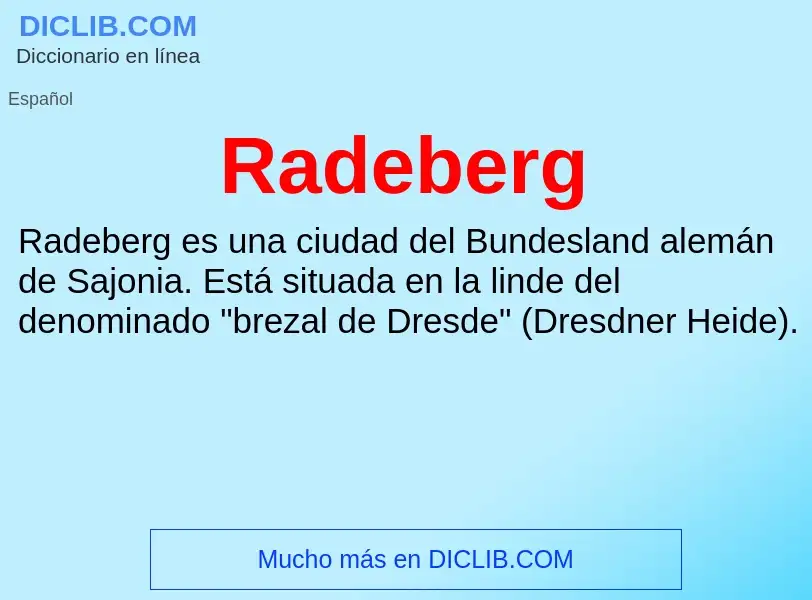 DICLIB.COM
Diccionario en línea

Español

Radeberg

Radeberg es una ciudad del Bundesland alemán de Sajonia. Está situada en la linde del denominado "brezal de Dresde" (Dresdner Heide).

Mucho más en DICLIB.COM